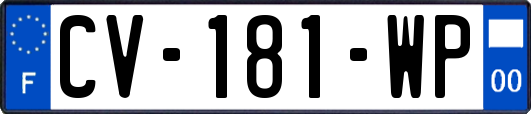 F
CV-181-WP
00